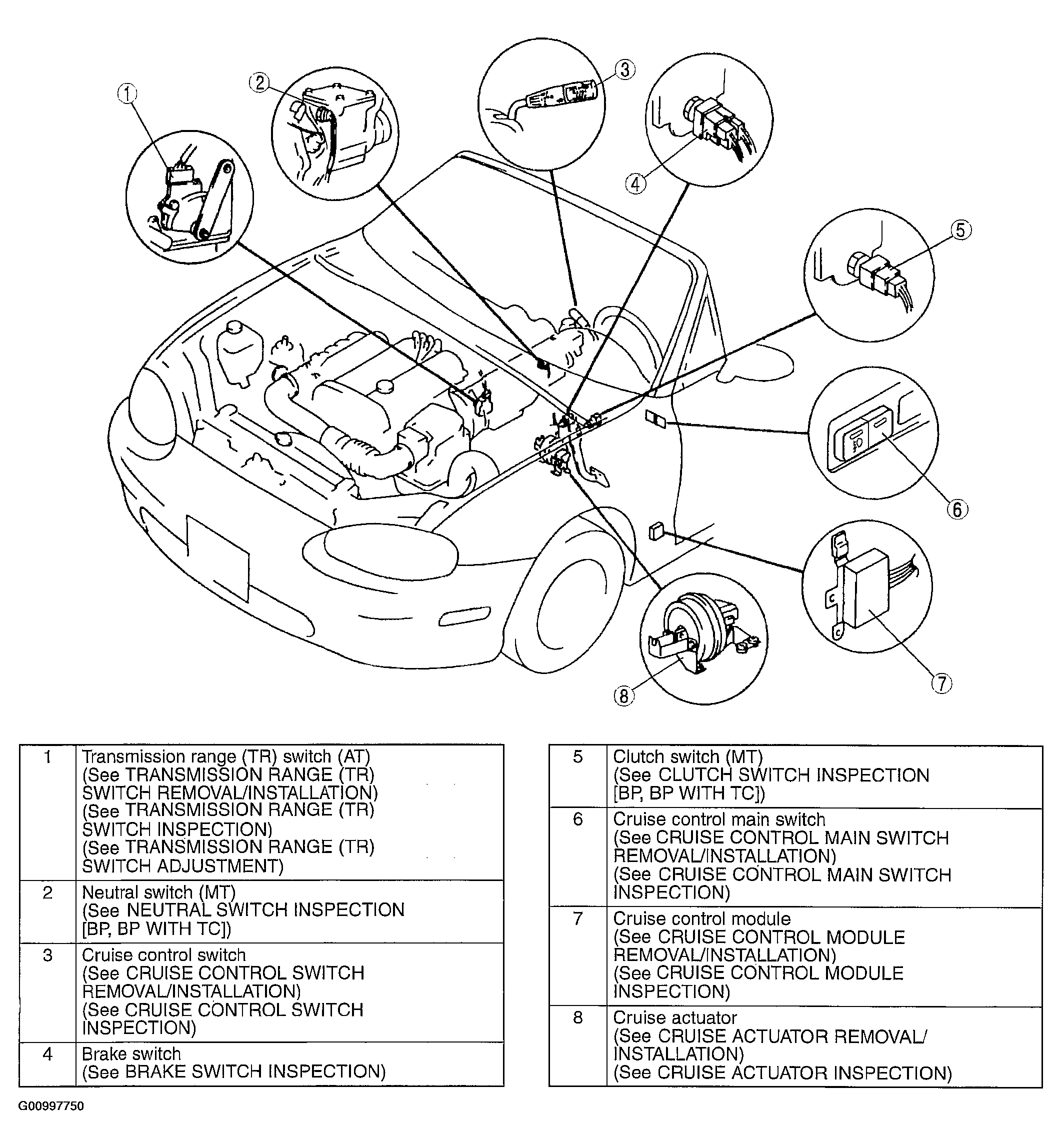 1
2
3
4
5
6
7
8

| 1 | Transmission range (TR) switch (AT) (See TRANSMISSION RANGE (TR) SWITCH REMOVAL/INSTALLATION) (See TRANSMISSION RANGE (TR) SWITCH INSPECTION) (See TRANSMISSION RANGE (TR) SWITCH ADJUSTMENT) |
|---|---|
| 2 | Neutral switch (MT) (See NEUTRAL SWITCH INSPECTION [BP, BP WITH TC]) |
| 3 | Cruise control switch (See CRUISE CONTROL SWITCH REMOVAL/INSTALLATION) (See CRUISE CONTROL SWITCH INSPECTION) |
| 4 | Brake switch (See BRAKE SWITCH INSPECTION) |

| 5 | Clutch switch (MT) (See CLUTCH SWITCH INSPECTION [BP, BP WITH TC]) |
|---|---|
| 6 | Cruise control main switch (See CRUISE CONTROL MAIN SWITCH REMOVAL/INSTALLATION) (See CRUISE CONTROL MAIN SWITCH INSPECTION) |
| 7 | Cruise control module (See CRUISE CONTROL MODULE REMOVAL/INSTALLATION) (See CRUISE CONTROL MODULE INSPECTION) |
| 8 | Cruise actuator (See CRUISE ACTUATOR REMOVAL/ INSTALLATION) (See CRUISE ACTUATOR INSPECTION) |

G00997750